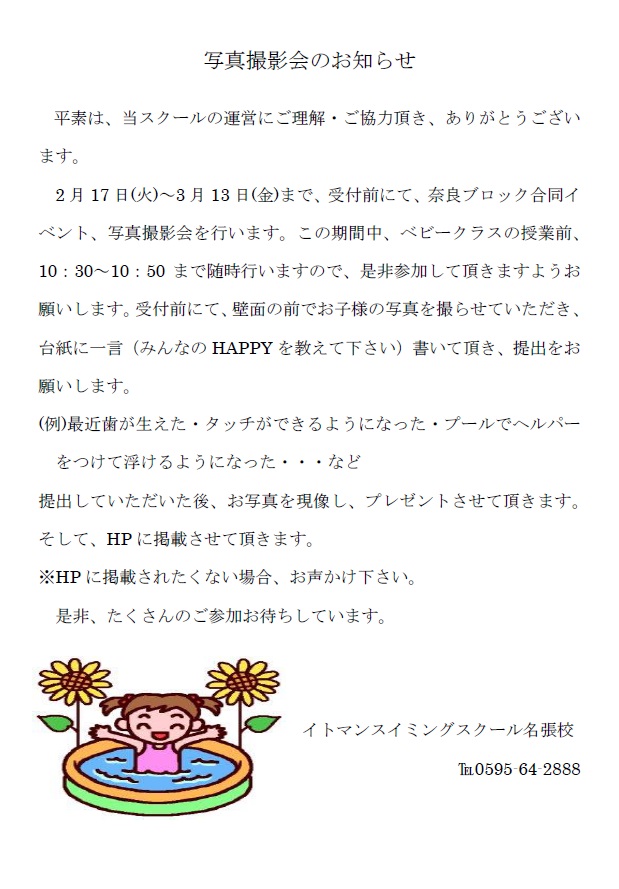 写真撮影会のお知らせ

平素は、当スクールの運営にご理解・ご協力頂き、ありがとうございます。

2月17日(火)～3月13日(金)まで、受付前にて、奈良ブロック合同イベント、写真撮影会を行います。この期間中、ベビークラスの授業前、10：30～10：50まで随時行いますので、是非参加して頂きますようお願いします。受付前にて、壁面の前でお子様の写真を撮らせていただき、台紙に一言（みんなのHAPPYを教えて下さい）書いて頂き、提出をお願いします。

(例)最近歯が生えた・タッチができるようになった・プールでヘルパーをつけて浮けるようになった・・・など

提出していただいた後、お写真を現像し、プレゼントさせて頂きます。

そして、HPに掲載させて頂きます。

※HPに掲載されたくない場合、お声かけ下さい。

是非、たくさんのご参加お待ちしています。

イトマンスイミングスクール名張校

℡0595-64-2888